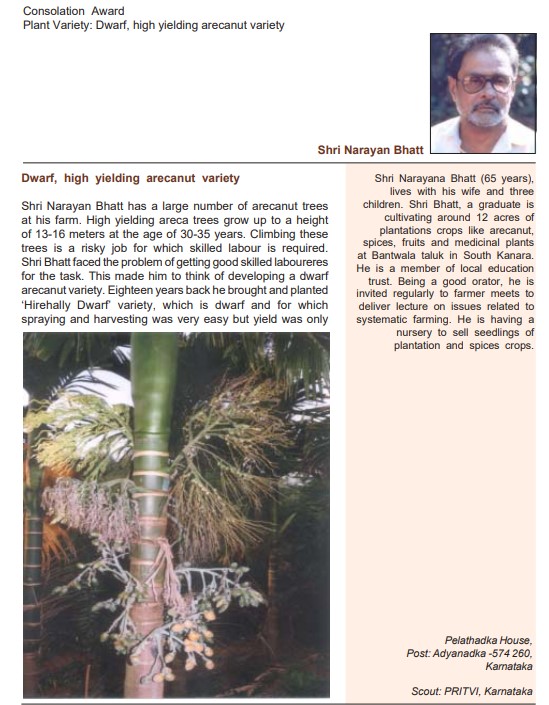 Consolation Award
Plant Variety: Dwarf, high yielding arecanut variety

Shri Narayan Bhatt

Dwarf, high yielding arecanut variety

Shri Narayan Bhatt has a large number of arecanut trees at his farm. High yielding areca trees grow up to a height of 13-16 meters at the age of 30-35 years. Climbing these trees is a risky job for which skilled labour is required. Shri Bhatt faced the problem of getting good skilled laboureres for the task. This made him to think of developing a dwarf arecanut variety. Eighteen years back he brought and planted 'Hirehally Dwarf' variety, which is dwarf and for which spraying and harvesting was very easy but yield was only

Shri Narayana Bhatt (65 years), lives with his wife and three children. Shri Bhatt, a graduate is cultivating around 12 acres of plantations crops like arecanut, spices, fruits and medicinal plants at Bantwala taluk in South Kanara. He is a member of local education trust. Being a good orator, he is invited regularly to farmer meets to deliver lecture on issues related to systematic farming. He is having a nursery to sell seedlings of plantation and spices crops.

Pelathadka House,
Post: Adyanadka -574 260,
Karnataka

Scout: PRITVI, Karnataka